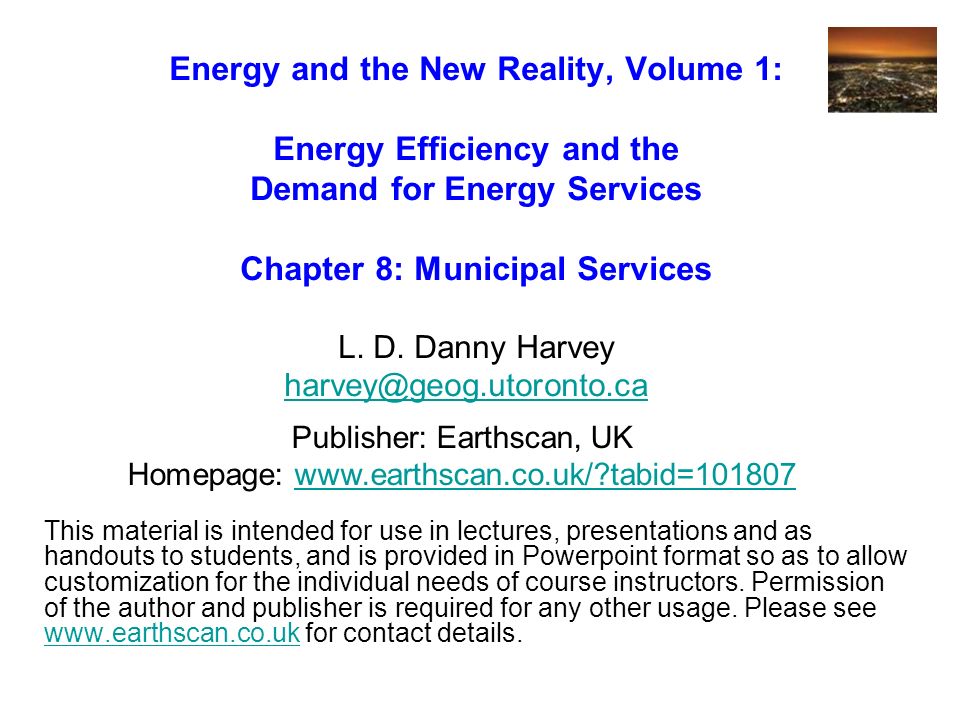 Energy and the New Reality, Volume 1:

Energy Efficiency and the Demand for Energy Services

Chapter 8: Municipal Services

L. D. Danny Harvey
harvey@geog.utoronto.ca

Publisher: Earthscan, UK
Homepage: www.earthscan.co.uk/?tabid=101807

This material is intended for use in lectures, presentations and as handouts to students, and is provided in Powerpoint format so as to allow customization for the individual needs of course instructors. Permission of the author and publisher is required for any other usage. Please see www.earthscan.co.uk for contact details.